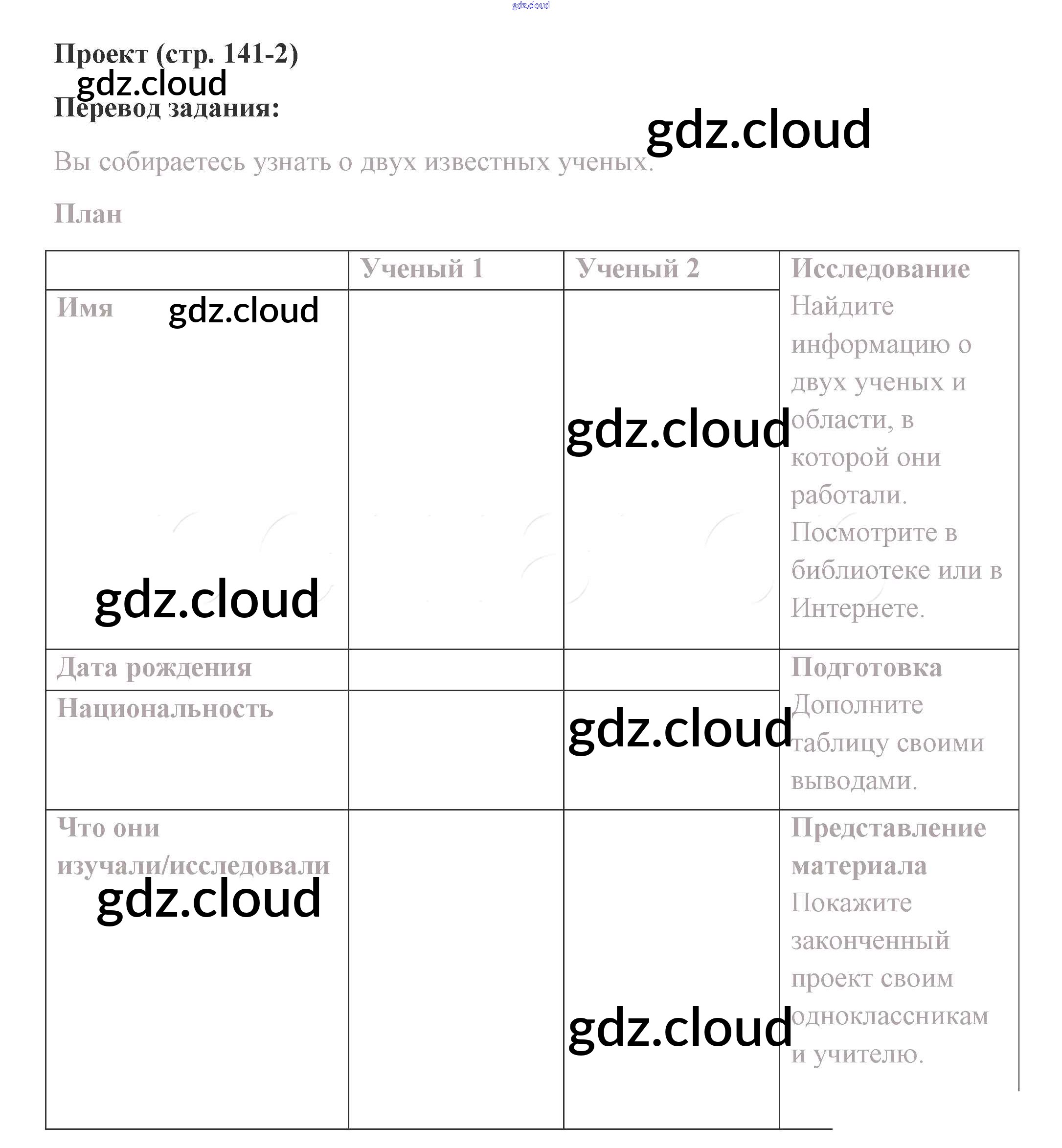 gdz.cloud

Проект (стр. 141-2)

gdz.cloud

Перевод задания:

gdz.cloud

Вы собираетесь узнать о двух известных ученых.

План

| | Ученый 1 | Ученый 2 | Исследование Найдите информацию о двух ученых и области, в которой они работали. Посмотрите в библиотеке или в Интернете. |
|---|---|---|---|
| Имя gdz.cloud gdz.cloud | | gdz.cloud | |
| Дата рождения | | | Подготовка Дополните таблицу своими выводами. |
| Национальность | | gdz.cloud | |
| Что они изучали/исследовали gdz.cloud | | gdz.cloud | Представление материала Покажите законченный проект своим одноклассникам и учителю. |